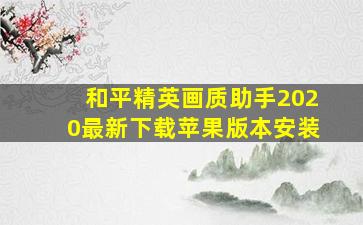 和平精英画质助手2020最新下载苹果版本安装